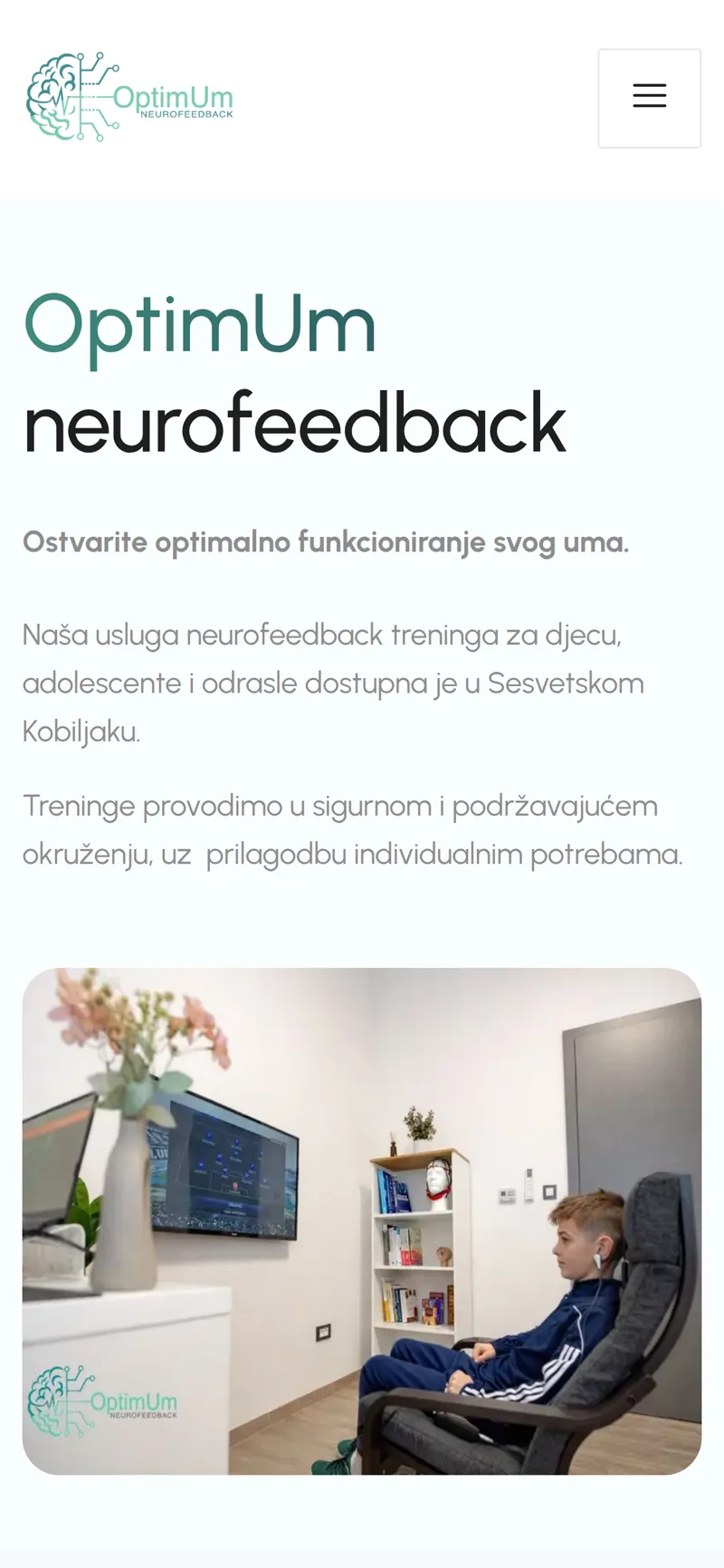 OptimUm
NEUROFEEDBACK

OptimUm neurofeedback

Ostvarite optimalno funkcioniranje svog uma.

Naša usluga neurofeedback treninga za djecu, adolescente i odrasle dostupna je u Sesvetskom Kobiljaku.

Treninge provodimo u sigurnom i podržavajućem okruženju, uz prilagodbu individualnim potrebama.

OptimUm
NEUROFEEDBACK